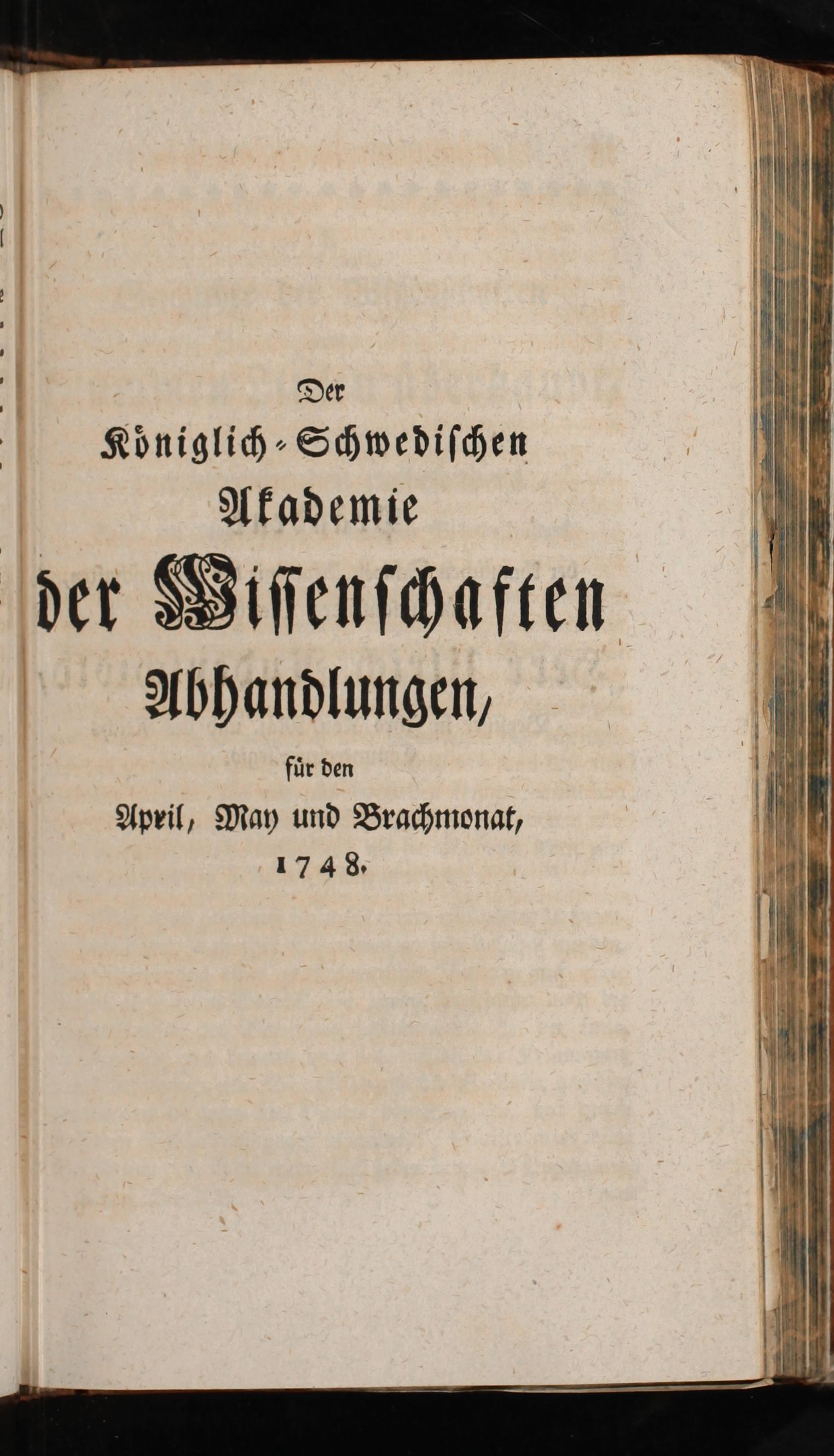 Der

Königlich-Schwedischen

Akademie

der Wissenschaften

Abhandlungen,

für den

April, May und Brachmonat,

1748.